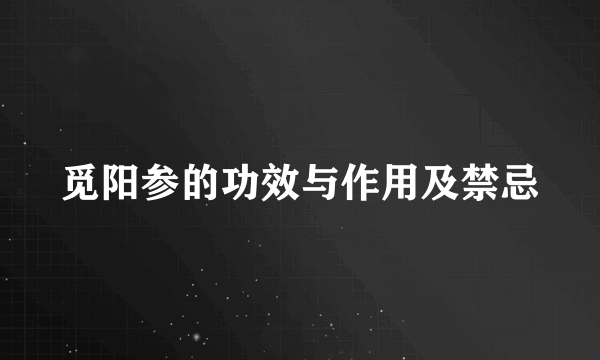 觅阳参的功效与作用及禁忌